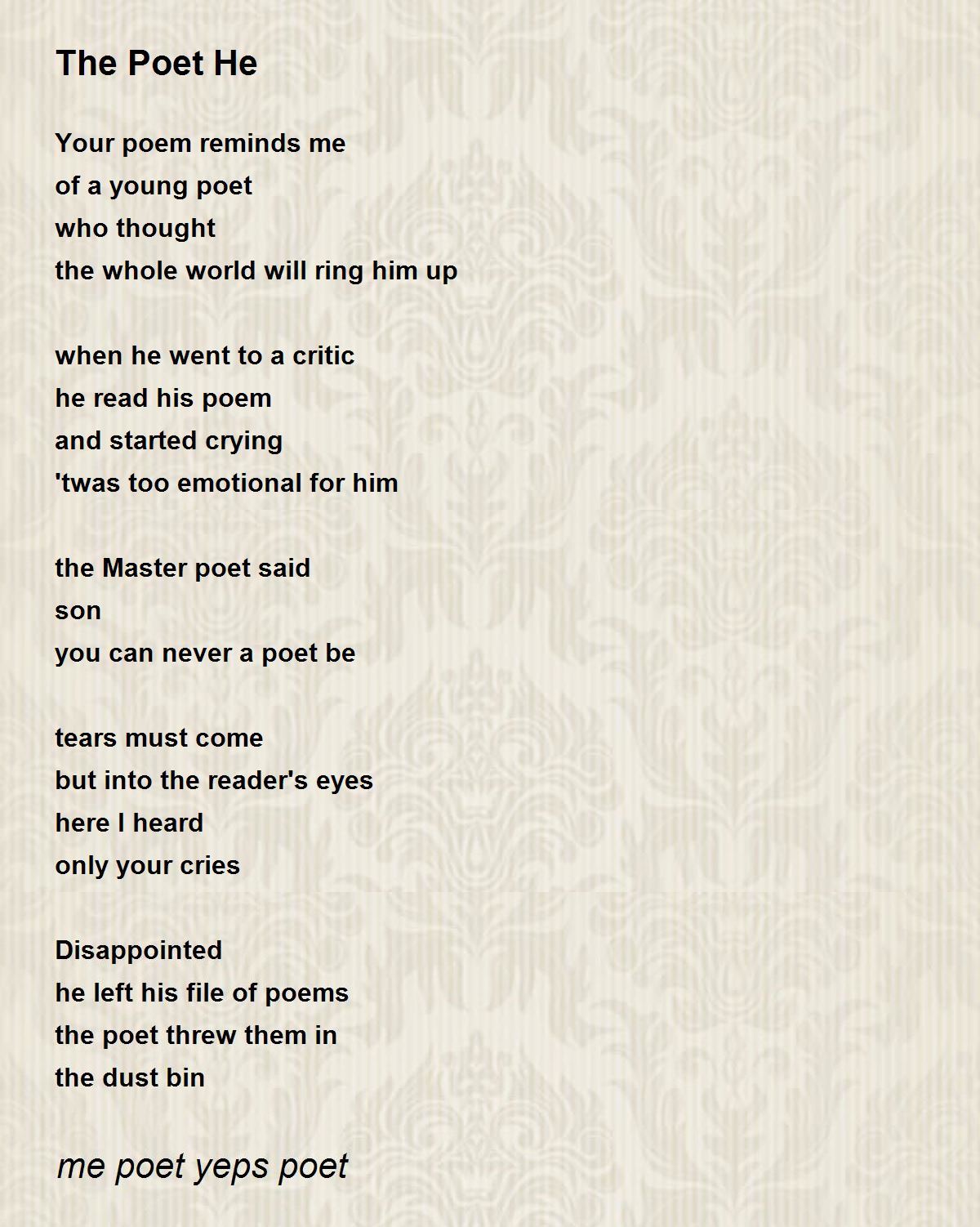 The Poet He

Your poem reminds me
of a young poet
who thought
the whole world will ring him up

when he went to a critic
he read his poem
and started crying
'twas too emotional for him

the Master poet said
son
you can never a poet be

tears must come
but into the reader's eyes
here I heard
only your cries

Disappointed
he left his file of poems
the poet threw them in
the dust bin

me poet yeps poet